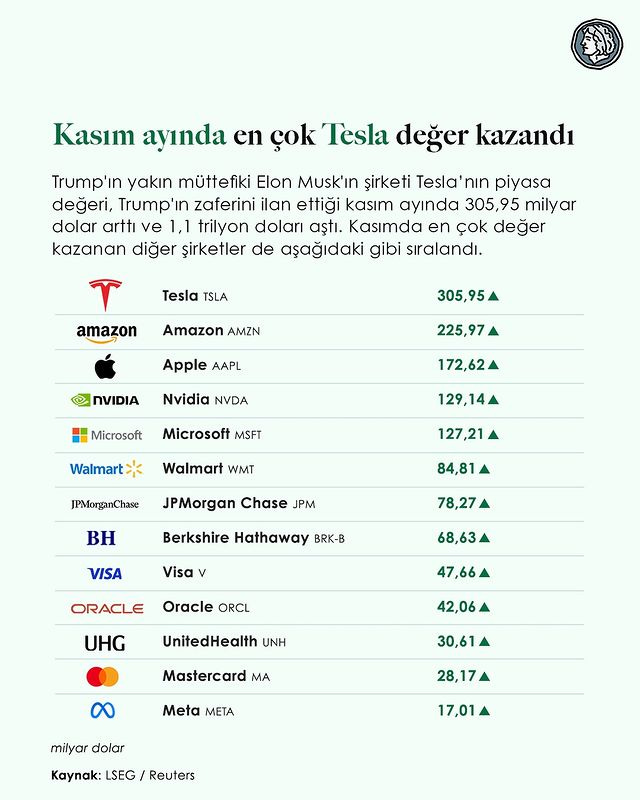 Kasım ayında en çok Tesla değer kazandı

Trump'ın yakın müttefiki Elon Musk'ın şirketi Tesla'nın piyasa değeri, Trump'ın zaferini ilan ettiği kasım ayında 305,95 milyar dolar arttı ve 1,1 trilyon doları aştı. Kasımda en çok değer kazanan diğer şirketler de aşağıdaki gibi sıralandı.

| | | |
|---|---|---|
| | Tesla TSLA | 305,95 ▲ |
| amazon | Amazon AMZN | 225,97 ▲ |
| | Apple AAPL | 172,62 ▲ |
| NVIDIA | Nvidia NVDA | 129,14 ▲ |
| Microsoft | Microsoft MSFT | 127,21 ▲ |
| Walmart | Walmart WMT | 84,81 ▲ |
| JPMorganChase | JPMorgan Chase JPM | 78,27 ▲ |
| BH | Berkshire Hathaway BRK-B | 68,63 ▲ |
| VISA | Visa V | 47,66 ▲ |
| ORACLE | Oracle ORCL | 42,06 ▲ |
| UHG | UnitedHealth UNH | 30,61 ▲ |
| | Mastercard MA | 28,17 ▲ |
| | Meta META | 17,01 ▲ |

milyar dolar

Kaynak: LSEG / Reuters